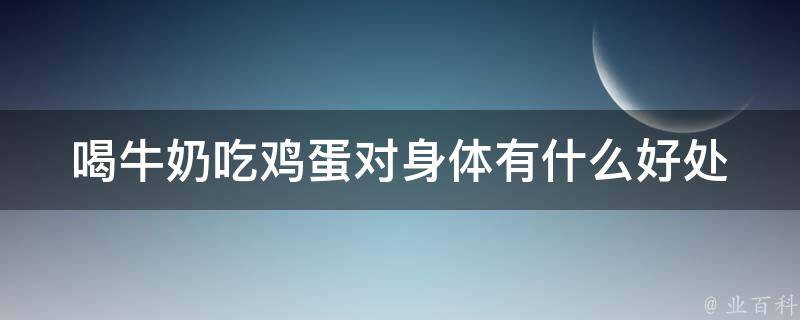 喝牛奶吃鸡蛋对身体有什么好处

@ 业百科